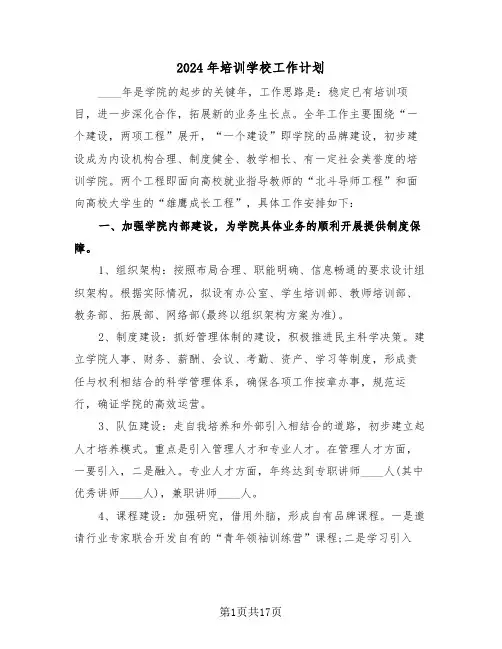 2024年培训学校工作计划

____年是学院的起步的关键年，工作思路是：稳定已有培训项目，进一步深化合作，拓展新的业务生长点。全年工作主要围绕“一个建设，两项工程”展开，“一个建设”即学院的品牌建设，初步建设成为内设机构合理、制度健全、教学相长、有一定社会美誉度的培训学院。两个工程即面向高校就业指导教师的“北斗导师工程”和面向高校大学生的“雏鹰成长工程”，具体工作安排如下：

一、加强学院内部建设，为学院具体业务的顺利开展提供制度保障。

1、组织架构：按照布局合理、职能明确、信息畅通的要求设计组织架构。根据实际情况，拟设有办公室、学生培训部、教师培训部、教务部、拓展部、网络部(最终以组织架构方案为准)。

2、制度建设：抓好管理体制的建设，积极推进民主科学决策。建立学院人事、财务、薪酬、会议、考勤、资产、学习等制度，形成责任与权利相结合的科学管理体系，确保各项工作按章办事，规范运行，确证学院的高效运营。

3、队伍建设：走自我培养和外部引入相结合的道路，初步建立起人才培养模式。重点是引入管理人才和专业人才。在管理人才方面，一要引入，二是融入。专业人才方面，年终达到专职讲师____人(其中优秀讲师____人)，兼职讲师____人。

4、课程建设：加强研究，借用外脑，形成自有品牌课程。一是邀请行业专家联合开发自有的“青年领袖训练营”课程;二是学习引入

第1页共17页